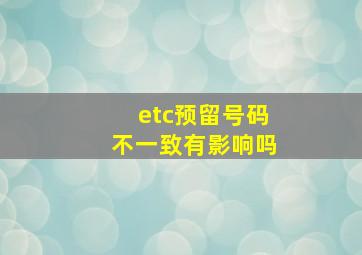 etc预留号码
不一致有影响吗